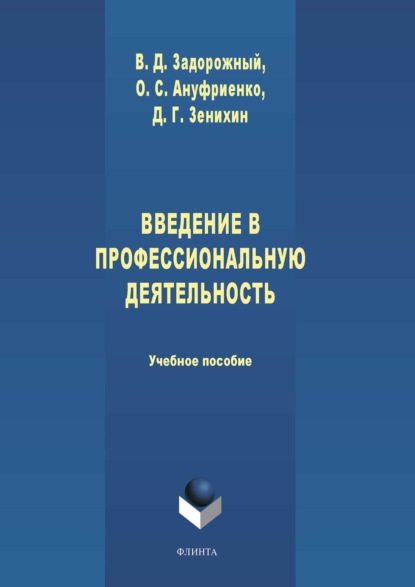 В. Д. Задорожный,
О. С. Ануфриенко,
Д. Г. Зенихин

ВВЕДЕНИЕ В ПРОФЕССИОНАЛЬНУЮ ДЕЯТЕЛЬНОСТЬ

Учебное пособие

ФЛИНТА